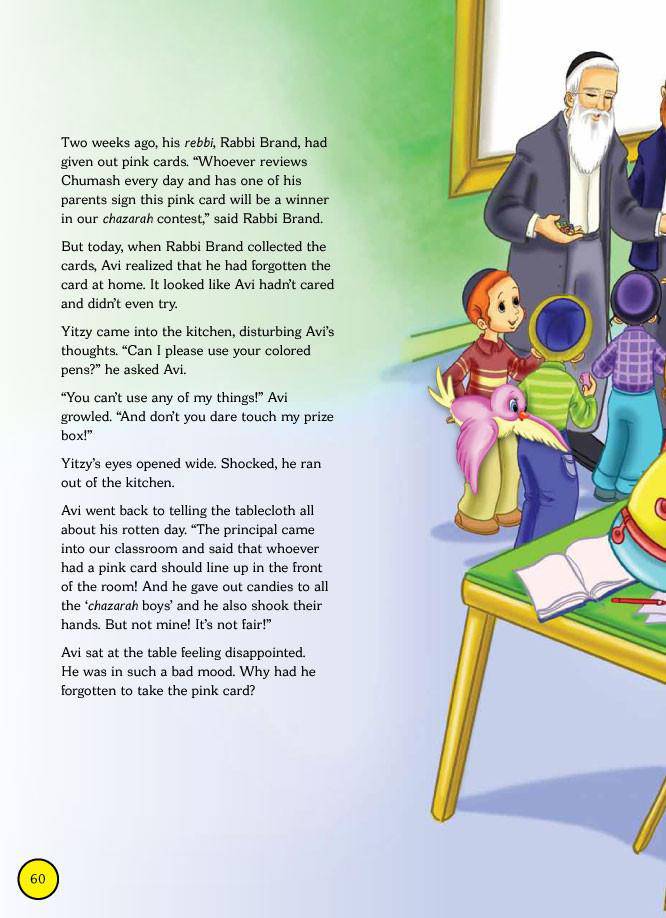 Two weeks ago, his rebbi, Rabbi Brand, had given out pink cards. “Whoever reviews Chumash every day and has one of his parents sign this pink card will be a winner in our chazarah contest,” said Rabbi Brand.

But today, when Rabbi Brand collected the cards, Avi realized that he had forgotten the card at home. It looked like Avi hadn’t cared and didn’t even try.

Yitzy came into the kitchen, disturbing Avi’s thoughts. “Can I please use your colored pens?” he asked Avi.

“You can’t use any of my things!” Avi growled. “And don’t you dare touch my prize box!”

Yitzy’s eyes opened wide. Shocked, he ran out of the kitchen.

Avi went back to telling the tablecloth all about his rotten day. “The principal came into our classroom and said that whoever had a pink card should line up in the front of the room! And he gave out candies to all the ‘chazarah boys’ and he also shook their hands. But not mine! It’s not fair!”

Avi sat at the table feeling disappointed. He was in such a bad mood. Why had he forgotten to take the pink card?

60